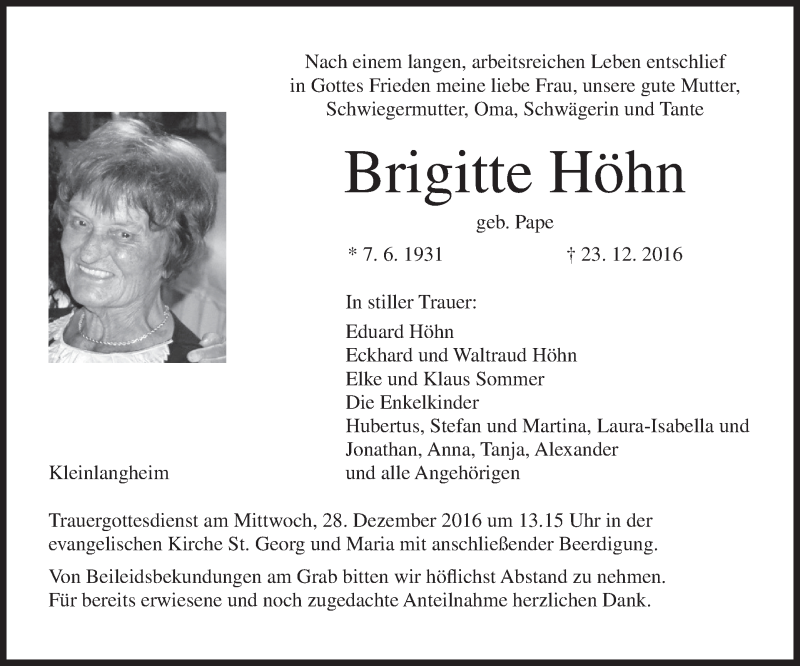 Nach einem langen, arbeitsreichen Leben entschlief in Gottes Frieden meine liebe Frau, unsere gute Mutter, Schwiegermutter, Oma, Schwägerin und Tante

Brigitte Höhn

geb. Pape

* 7. 6. 1931 † 23. 12. 2016

In stiller Trauer:

Eduard Höhn
Eckhard und Waltraud Höhn
Elke und Klaus Sommer
Die Enkelkinder
Hubertus, Stefan und Martina, Laura-Isabella und Jonathan, Anna, Tanja, Alexander
und alle Angehörigen

Kleinlangheim

Trauergottesdienst am Mittwoch, 28. Dezember 2016 um 13.15 Uhr in der evangelischen Kirche St. Georg und Maria mit anschließender Beerdigung.

Von Beileidsbekundungen am Grab bitten wir höflichst Abstand zu nehmen. Für bereits erwiesene und noch zugedachte Anteilnahme herzlichen Dank.